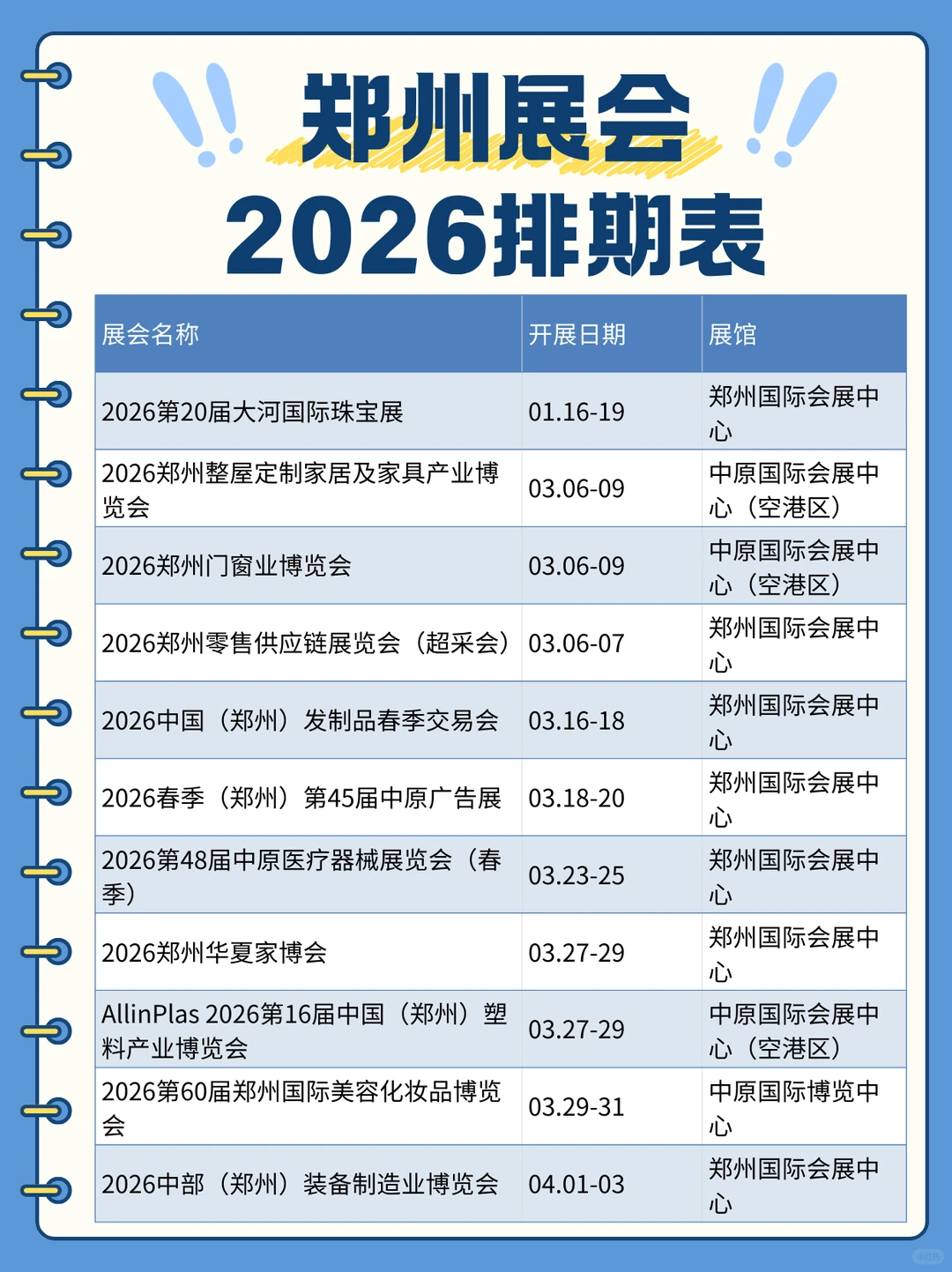 郑州展会
2026排期表

| 展会名称 | 开展日期 | 展馆 |
|---|---|---|
| 2026第20届大河国际珠宝展 | 01.16-19 | 郑州国际会展中心 |
| 2026郑州整屋定制家居及家具产业博览会 | 03.06-09 | 中原国际会展中心（空港区） |
| 2026郑州门窗业博览会 | 03.06-09 | 中原国际会展中心（空港区） |
| 2026郑州零售供应链展览会（超采会） | 03.06-07 | 郑州国际会展中心 |
| 2026中国（郑州）发制品春季交易会 | 03.16-18 | 郑州国际会展中心 |
| 2026春季（郑州）第45届中原广告展 | 03.18-20 | 郑州国际会展中心 |
| 2026第48届中原医疗器械展览会（春季） | 03.23-25 | 郑州国际会展中心 |
| 2026郑州华夏家博会 | 03.27-29 | 郑州国际会展中心 |
| AllinPlas 2026第16届中国（郑州）塑料产业博览会 | 03.27-29 | 中原国际会展中心（空港区） |
| 2026第60届郑州国际美容化妆品博览会 | 03.29-31 | 中原国际博览中心 |
| 2026中部（郑州）装备制造业博览会 | 04.01-03 | 郑州国际会展中心 |